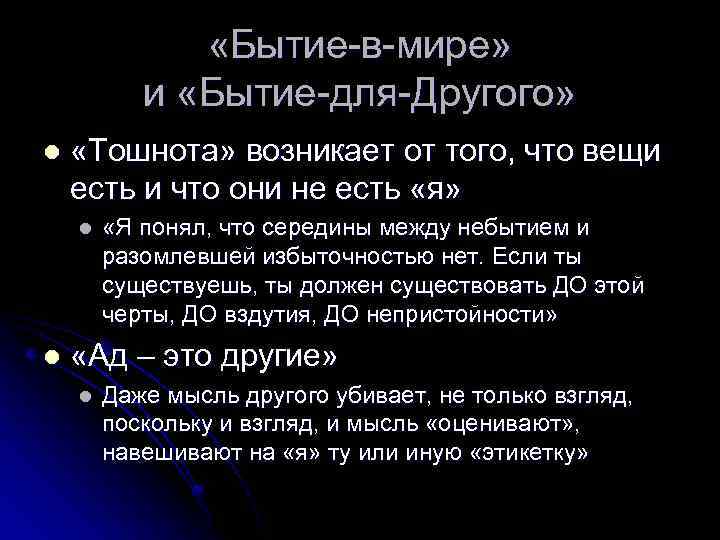 «Бытие-в-мире» и «Бытие-для-Другого»

«Тошнота» возникает от того, что вещи есть и что они не есть «я»

«Я понял, что середины между небытием и разомлевшей избыточностью нет. Если ты существуешь, ты должен существовать ДО этой черты, ДО вздутия, ДО непристойности»

«Ад – это другие»

Даже мысль другого убивает, не только взгляд, поскольку и взгляд, и мысль «оценивают», навешивают на «я» ту или иную «этикетку»